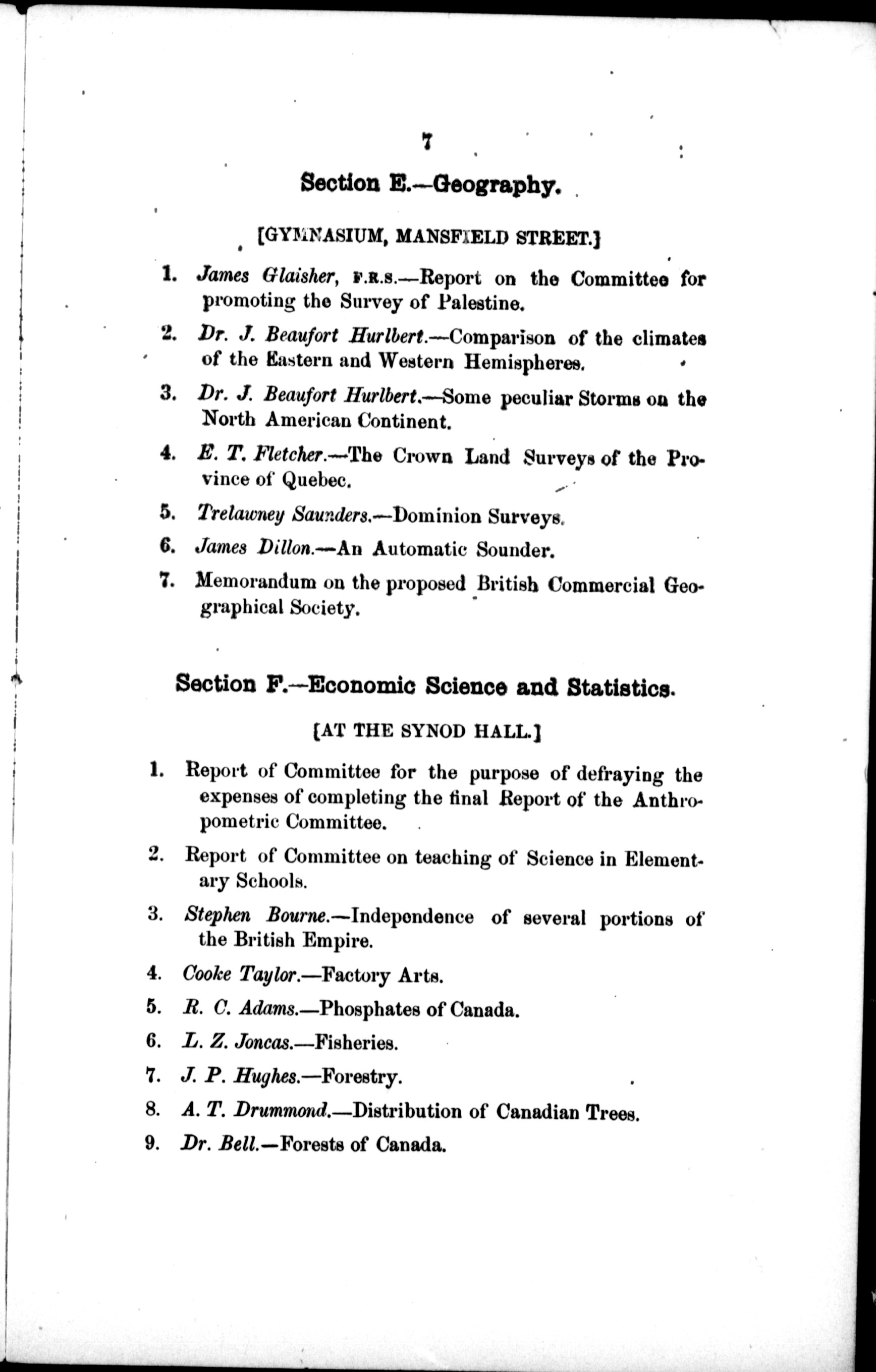 7

Section E.—Geography.

[GYMNASIUM, MANSFIELD STREET.]

1. James Glaisher, F.R.S.—Report on the Committee for promoting the Survey of Palestine.

2. Dr. J. Beaufort Hurlbert.—Comparison of the climates of the Eastern and Western Hemispheres.

3. Dr. J. Beaufort Hurlbert.—Some peculiar Storms on the North American Continent.

4. E. T. Fletcher.—The Crown Land Surveys of the Province of Quebec.

5. Trelawney Saunders.—Dominion Surveys.

6. James Dillon.—An Automatic Sounder.

7. Memorandum on the proposed British Commercial Geographical Society.

Section F.—Economic Science and Statistics.

[AT THE SYNOD HALL.]

1. Report of Committee for the purpose of defraying the expenses of completing the final Report of the Anthropometric Committee.

2. Report of Committee on teaching of Science in Elementary Schools.

3. Stephen Bourne.—Independence of several portions of the British Empire.

4. Cooke Taylor.—Factory Arts.

5. R. C. Adams.—Phosphates of Canada.

6. L. Z. Joncas.—Fisheries.

7. J. P. Hughes.—Forestry.

8. A. T. Drummond.—Distribution of Canadian Trees.

9. Dr. Bell.—Forests of Canada.